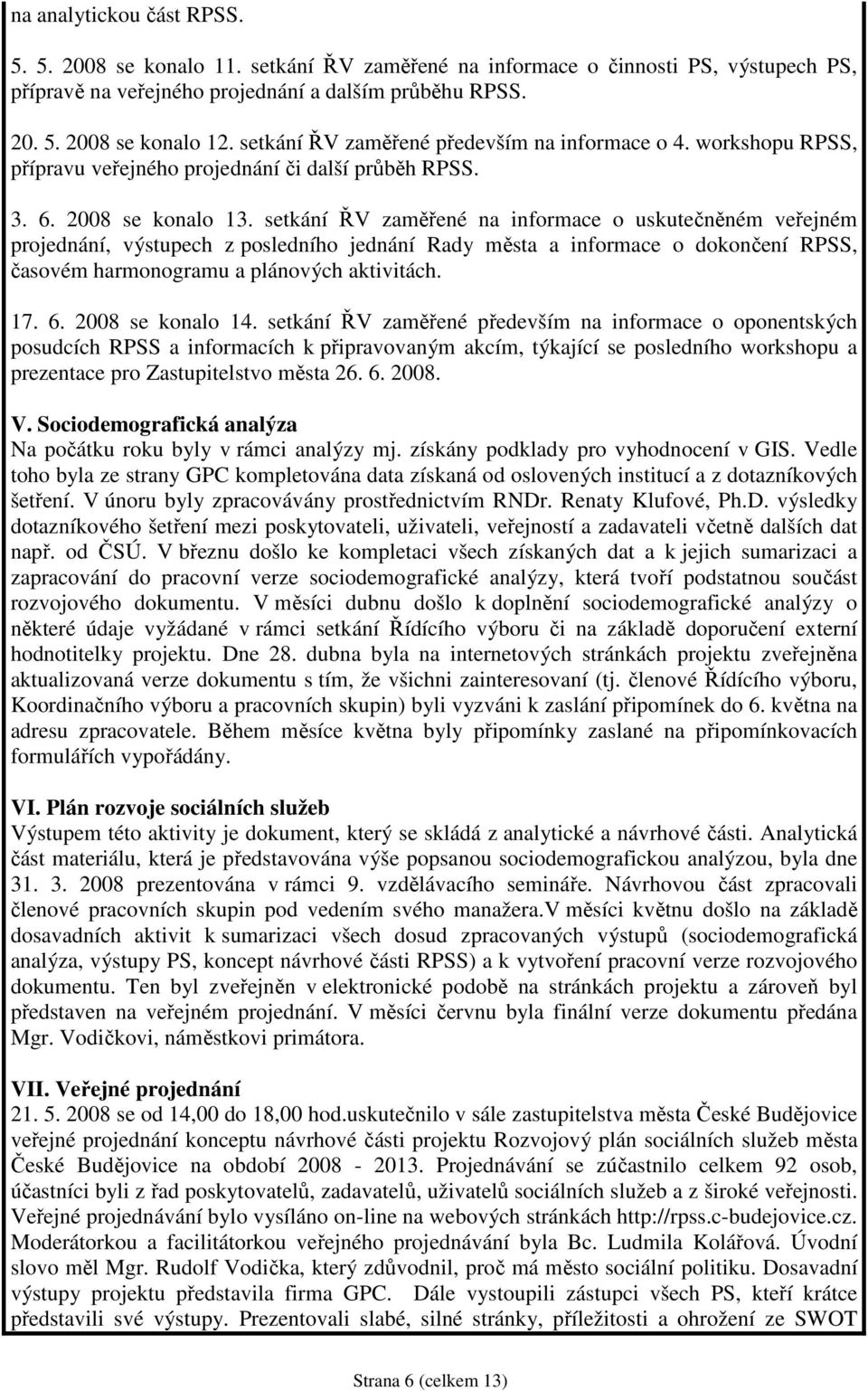 na analytickou část RPSS.

5. 5. 2008 se konalo 11. setkání ŘV zaměřené na informace o činnosti PS, výstupech PS, přípravě na veřejného projednání a dalším průběhu RPSS.

20. 5. 2008 se konalo 12. setkání ŘV zaměřené především na informace o 4. workshopu RPSS, přípravu veřejného projednání či další průběh RPSS.

3. 6. 2008 se konalo 13. setkání ŘV zaměřené na informace o uskutečněném veřejném projednání, výstupech z posledního jednání Rady města a informace o dokončení RPSS, časovém harmonogramu a plánových aktivitách.

17. 6. 2008 se konalo 14. setkání ŘV zaměřené především na informace o oponentských posudcích RPSS a informacích k připravovaným akcím, týkající se posledního workshopu a prezentace pro Zastupitelstvo města 26. 6. 2008.

V. Sociodemografická analýza
Na počátku roku byly v rámci analýzy mj. získány podklady pro vyhodnocení v GIS. Vedle toho byla ze strany GPC kompletována data získaná od oslovených institucí a z dotazníkových šetření. V únoru byly zpracovávány prostřednictvím RNDr. Renaty Klufové, Ph.D. výsledky dotazníkového šetření mezi poskytovateli, uživateli, veřejností a zadavateli včetně dalších dat např. od ČSÚ. V březnu došlo ke kompletaci všech získaných dat a k jejich sumarizaci a zapracování do pracovní verze sociodemografické analýzy, která tvoří podstatnou součást rozvojového dokumentu. V měsíci dubnu došlo k doplnění sociodemografické analýzy o některé údaje vyžádané v rámci setkání Řídícího výboru či na základě doporučení externí hodnotitelky projektu. Dne 28. dubna byla na internetových stránkách projektu zveřejněna aktualizovaná verze dokumentu s tím, že všichni zainteresovaní (tj. členové Řídícího výboru, Koordinačního výboru a pracovních skupin) byli vyzváni k zaslání připomínek do 6. května na adresu zpracovatele. Během měsíce května byly připomínky zaslané na připomínkovacích formulářích vypořádány.

VI. Plán rozvoje sociálních služeb
Výstupem této aktivity je dokument, který se skládá z analytické a návrhové části. Analytická část materiálu, která je představována výše popsanou sociodemografickou analýzou, byla dne 31. 3. 2008 prezentována v rámci 9. vzdělávacího semináře. Návrhovou část zpracovali členové pracovních skupin pod vedením svého manažera.V měsíci květnu došlo na základě dosavadních aktivit k sumarizaci všech dosud zpracovaných výstupů (sociodemografická analýza, výstupy PS, koncept návrhové části RPSS) a k vytvoření pracovní verze rozvojového dokumentu. Ten byl zveřejněn v elektronické podobě na stránkách projektu a zároveň byl představen na veřejném projednání. V měsíci červnu byla finální verze dokumentu předána Mgr. Vodičkovi, náměstkovi primátora.

VII. Veřejné projednání
21. 5. 2008 se od 14,00 do 18,00 hod.uskutečnilo v sále zastupitelstva města České Budějovice veřejné projednání konceptu návrhové části projektu Rozvojový plán sociálních služeb města České Budějovice na období 2008 - 2013. Projednávání se zúčastnilo celkem 92 osob, účastníci byli z řad poskytovatelů, zadavatelů, uživatelů sociálních služeb a z široké veřejnosti. Veřejné projednávání bylo vysíláno on-line na webových stránkách http://rpss.c-budejovice.cz. Moderátorkou a facilitátorkou veřejného projednávání byla Bc. Ludmila Kolářová. Úvodní slovo měl Mgr. Rudolf Vodička, který zdůvodnil, proč má město sociální politiku. Dosavadní výstupy projektu představila firma GPC. Dále vystoupili zástupci všech PS, kteří krátce představili své výstupy. Prezentovali slabé, silné stránky, příležitosti a ohrožení ze SWOT

Strana 6 (celkem 13)